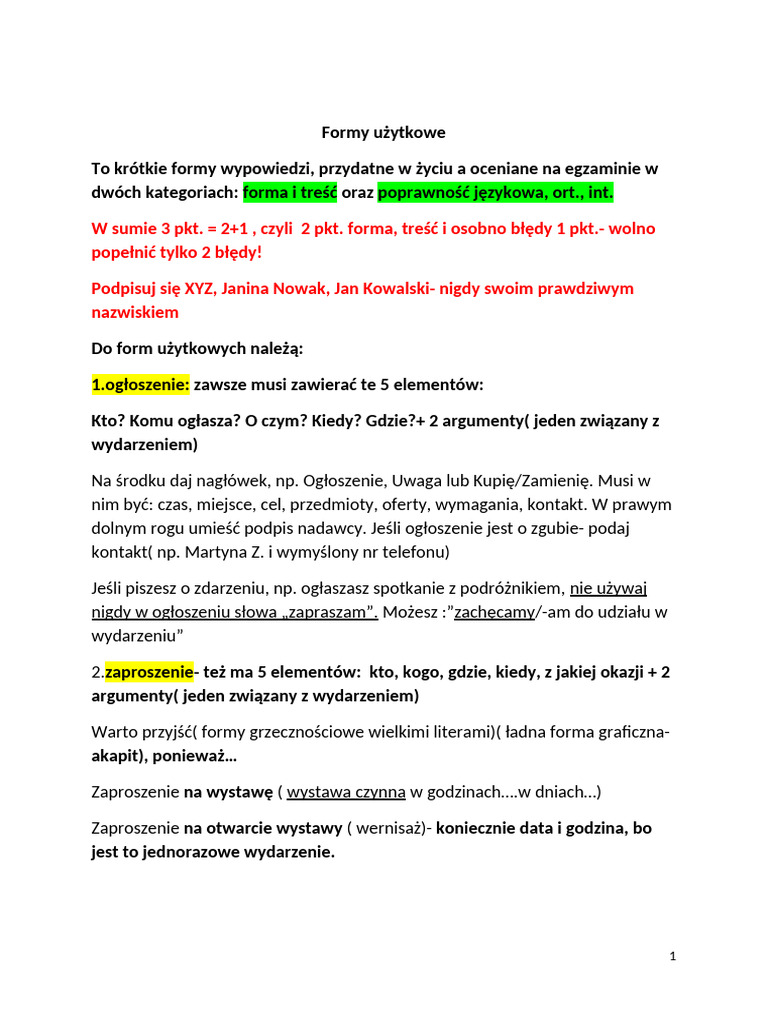 Formy użytkowe

To krótkie formy wypowiedzi, przydatne w życiu a oceniane na egzaminie w dwóch kategoriach: forma i treść oraz poprawność językowa, ort., int.

W sumie 3 pkt. = 2+1 , czyli 2 pkt. forma, treść i osobno błędy 1 pkt.- wolno popełnić tylko 2 błędy!

Podpisuj się XYZ, Janina Nowak, Jan Kowalski- nigdy swoim prawdziwym nazwiskiem

Do form użytkowych należą:

1.ogłoszenie: zawsze musi zawierać te 5 elementów:

Kto? Komu ogłasza? O czym? Kiedy? Gdzie?+ 2 argumenty( jeden związany z wydarzeniem)

Na środku daj nagłówek, np. Ogłoszenie, Uwaga lub Kupię/Zamienię. Musi w nim być: czas, miejsce, cel, przedmioty, oferty, wymagania, kontakt. W prawym dolnym rogu umieść podpis nadawcy. Jeśli ogłoszenie jest o zgubie- podaj kontakt( np. Martyna Z. i wymyślony nr telefonu)

Jeśli piszesz o zdarzeniu, np. ogłaszasz spotkanie z podróżnikiem, nie używaj nigdy w ogłoszeniu słowa „zapraszam". Możesz :"zachęcamy/-am do udziału w wydarzeniu"

2.zaproszenie- też ma 5 elementów: kto, kogo, gdzie, kiedy, z jakiej okazji + 2 argumenty( jeden związany z wydarzeniem)

Warto przyjść( formy grzecznościowe wielkimi literami)( ładna forma graficzna- akapit), ponieważ…

Zaproszenie na wystawę ( wystawa czynna w godzinach….w dniach…)

Zaproszenie na otwarcie wystawy ( wernisaż)- koniecznie data i godzina, bo jest to jednorazowe wydarzenie.

1